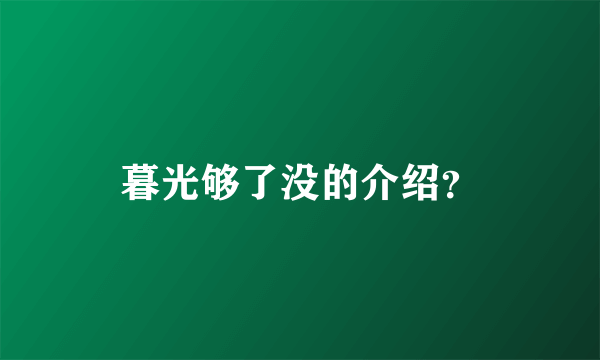 暮光够了没的介绍?